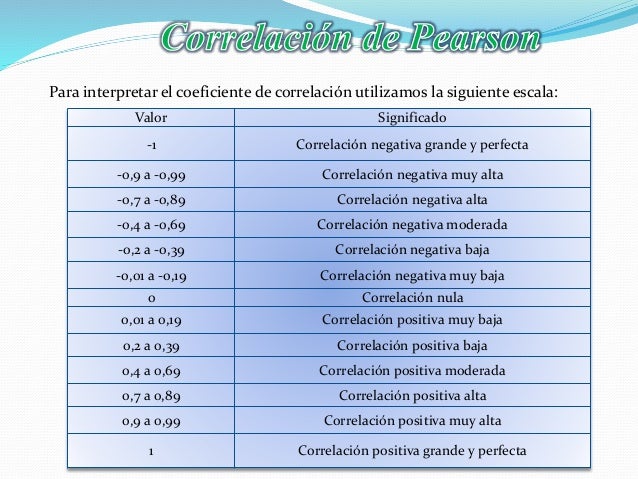 Correlación de Pearson

Para interpretar el coeficiente de correlación utilizamos la siguiente escala:

| Valor | Significado |
|---|---|
| -1 | Correlación negativa grande y perfecta |
| -0,9 a -0,99 | Correlación negativa muy alta |
| -0,7 a -0,89 | Correlación negativa alta |
| -0,4 a -0,69 | Correlación negativa moderada |
| -0,2 a -0,39 | Correlación negativa baja |
| -0,01 a -0,19 | Correlación negativa muy baja |
| 0 | Correlación nula |
| 0,01 a 0,19 | Correlación positiva muy baja |
| 0,2 a 0,39 | Correlación positiva baja |
| 0,4 a 0,69 | Correlación positiva moderada |
| 0,7 a 0,89 | Correlación positiva alta |
| 0,9 a 0,99 | Correlación positiva muy alta |
| 1 | Correlación positiva grande y perfecta |